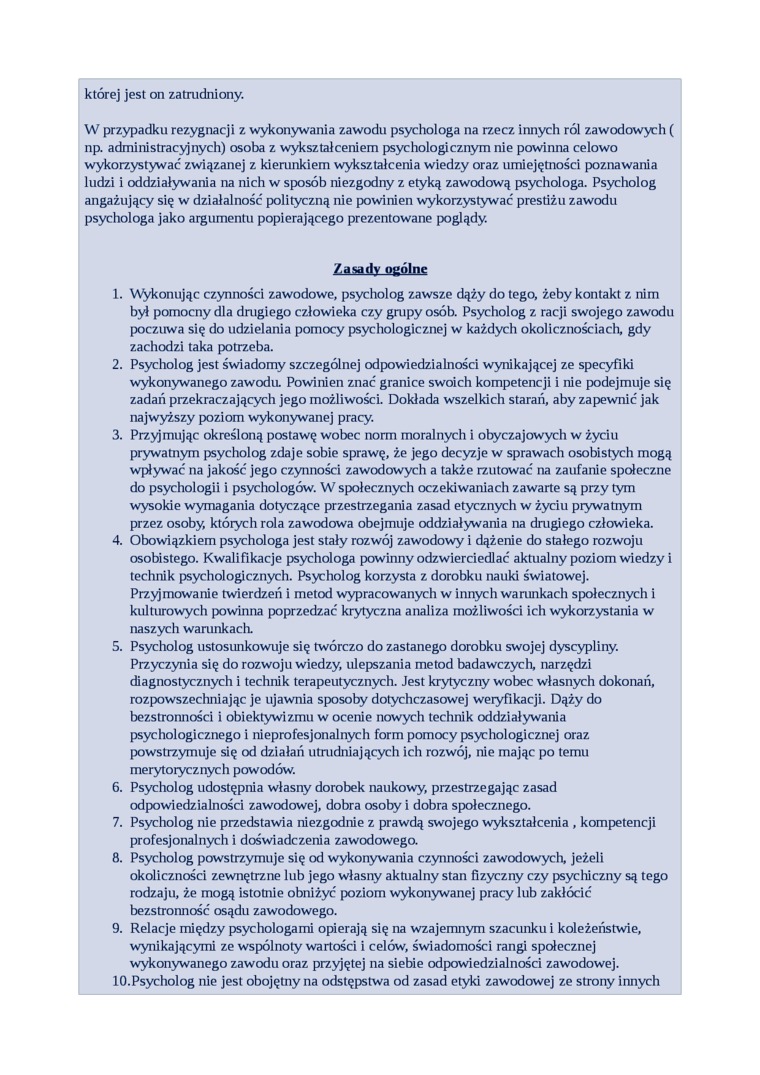 której jest on zatrudniony.

W przypadku rezygnacji z wykonywania zawodu psychologa na rzecz innych ról zawodowych ( np. administracyjnych) osoba z wykształceniem psychologicznym nie powinna celowo wykorzystywać związanej z kierunkiem wykształcenia wiedzy oraz umiejętności poznawania ludzi i oddziaływania na nich w sposób niezgodny z etyką zawodową psychologa. Psycholog angażujący się w działalność polityczną nie powinien wykorzystywać prestiżu zawodu psychologa jako argumentu popierającego prezentowane poglądy.

Zasady ogólne

1. Wykonując czynności zawodowe, psycholog zawsze dąży do tego, żeby kontakt z nim był pomocny dla drugiego człowieka czy grupy osób. Psycholog z racji swojego zawodu poczuwa się do udzielania pomocy psychologicznej w każdych okolicznościach, gdy zachodzi taka potrzeba.
2. Psycholog jest świadomy szczególnej odpowiedzialności wynikającej ze specyfiki wykonywanego zawodu. Powinien znać granice swoich kompetencji i nie podejmuje się zadań przekraczających jego możliwości. Dokłada wszelkich starań, aby zapewnić jak najwyższy poziom wykonywanej pracy.
3. Przyjmując określoną postawę wobec norm moralnych i obyczajowych w życiu prywatnym psycholog zdaje sobie sprawę, że jego decyzje w sprawach osobistych mogą wpływać na jakość jego czynności zawodowych a także rzutować na zaufanie społeczne do psychologii i psychologów. W społecznych oczekiwaniach zawarte są przy tym wysokie wymagania dotyczące przestrzegania zasad etycznych w życiu prywatnym przez osoby, których rola zawodowa obejmuje oddziaływania na drugiego człowieka.
4. Obowiązkiem psychologa jest stały rozwój zawodowy i dążenie do stałego rozwoju osobistego. Kwalifikacje psychologa powinny odzwierciedlać aktualny poziom wiedzy i technik psychologicznych. Psycholog korzysta z dorobku nauki światowej. Przyjmowanie twierdzeń i metod wypracowanych w innych warunkach społecznych i kulturowych powinna poprzedzać krytyczna analiza możliwości ich wykorzystania w naszych warunkach.
5. Psycholog ustosunkowuje się twórczo do zastanego dorobku swojej dyscypliny. Przyczynia się do rozwoju wiedzy, ulepszania metod badawczych, narzędzi diagnostycznych i technik terapeutycznych. Jest krytyczny wobec własnych dokonań, rozpowszechniając je ujawnia sposoby dotychczasowej weryfikacji. Dąży do bezstronności i obiektywizmu w ocenie nowych technik oddziaływania psychologicznego i nieprofesjonalnych form pomocy psychologicznej oraz powstrzymuje się od działań utrudniających ich rozwój, nie mając po temu merytorycznych powodów.
6. Psycholog udostępnia własny dorobek naukowy, przestrzegając zasad odpowiedzialności zawodowej, dobra osoby i dobra społecznego.
7. Psycholog nie przedstawia niezgodnie z prawdą swojego wykształcenia , kompetencji profesjonalnych i doświadczenia zawodowego.
8. Psycholog powstrzymuje się od wykonywania czynności zawodowych, jeżeli okoliczności zewnętrzne lub jego własny aktualny stan fizyczny czy psychiczny są tego rodzaju, że mogą istotnie obniżyć poziom wykonywanej pracy lub zakłócić bezstronność osądu zawodowego.
9. Relacje między psychologami opierają się na wzajemnym szacunku i koleżeństwie, wynikającymi ze wspólnoty wartości i celów, świadomości rangi społecznej wykonywanego zawodu oraz przyjętej na siebie odpowiedzialności zawodowej.
10. Psycholog nie jest obojętny na odstępstwa od zasad etyki zawodowej ze strony innych